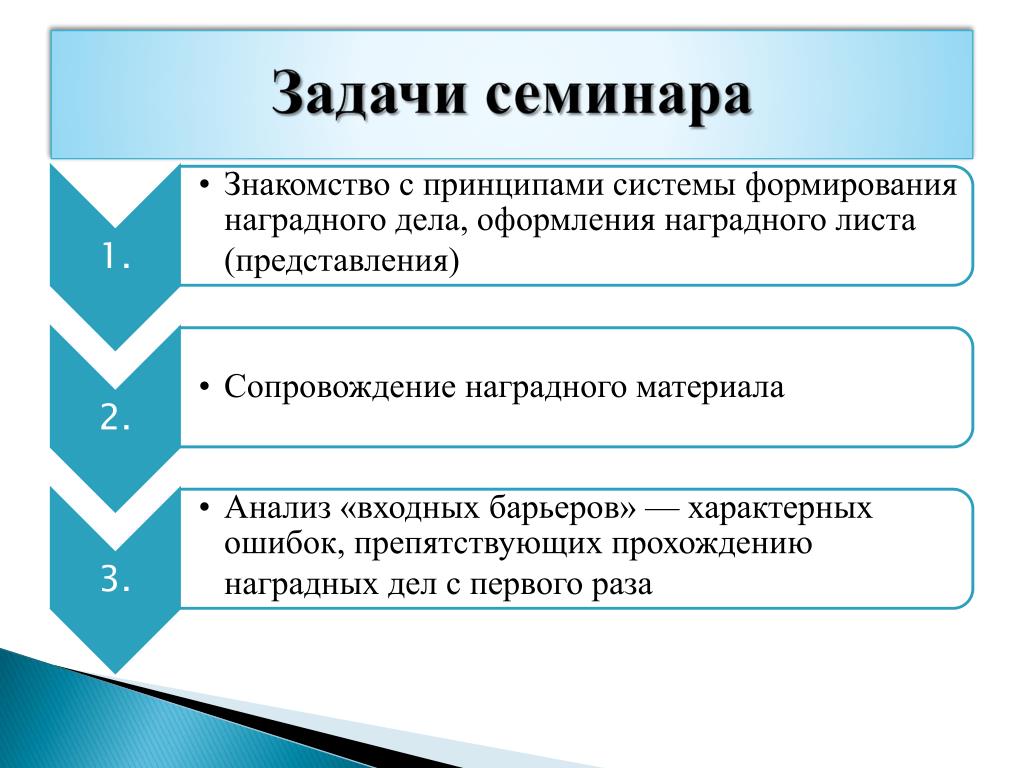 Задачи семинара

1.

• Знакомство с принципами системы формирования наградного дела, оформления наградного листа (представления)

2.

• Сопровождение наградного материала

3.

• Анализ «входных барьеров» — характерных ошибок, препятствующих прохождению наградных дел с первого раза